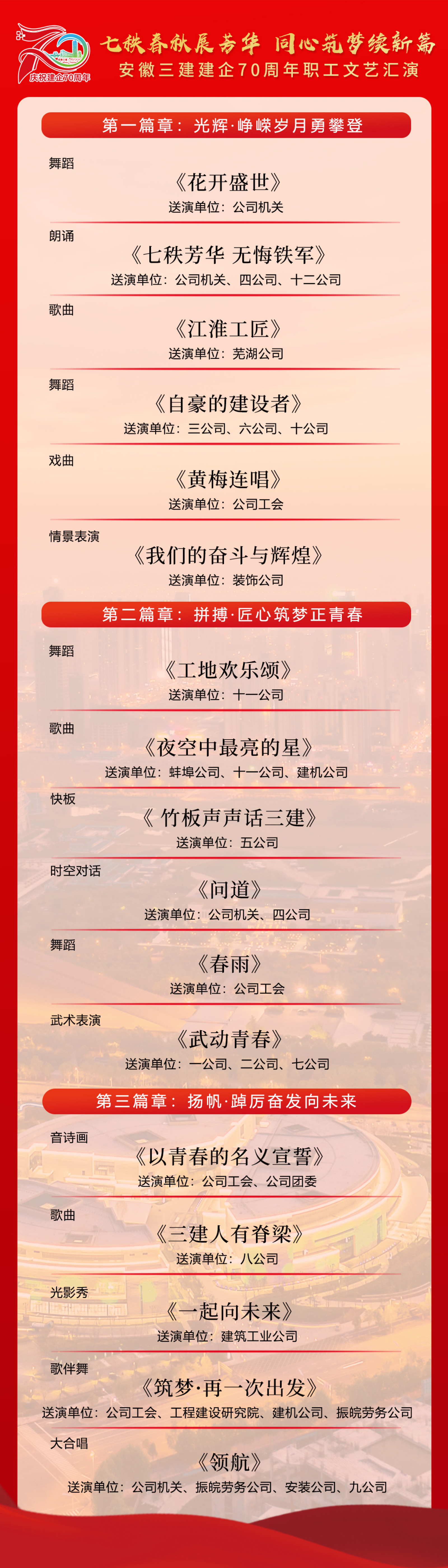 庆祝建企70周年

七秩春秋展芳华 同心筑梦续新篇

安徽三建建企70周年职工文艺汇演

第一篇章：光辉·峥嵘岁月勇攀登

舞蹈

《花开盛世》

送演单位：公司机关

朗诵

《七秩芳华 无悔铁军》

送演单位：公司机关、四公司、十二公司

歌曲

《江淮工匠》

送演单位：芜湖公司

舞蹈

《自豪的建设者》

送演单位：三公司、六公司、十公司

戏曲

《黄梅连唱》

送演单位：公司工会

情景表演

《我们的奋斗与辉煌》

送演单位：装饰公司

第二篇章：拼搏·匠心筑梦正青春

舞蹈

《工地欢乐颂》

送演单位：十一公司

歌曲

《夜空中最亮的星》

送演单位：蚌埠公司、十一公司、建机公司

快板

《竹板声声话三建》

送演单位：五公司

时空对话

《问道》

送演单位：公司机关、四公司

舞蹈

《春雨》

送演单位：公司工会

武术表演

《武动青春》

送演单位：一公司、二公司、七公司

第三篇章：扬帆·踔厉奋发向未来

音诗画

《以青春的名义宣誓》

送演单位：公司工会、公司团委

歌曲

《三建人有脊梁》

送演单位：八公司

光影秀

《一起向未来》

送演单位：建筑工业公司

歌伴舞

《筑梦·再一次出发》

送演单位：公司工会、工程建设研究院、建机公司、振皖劳务公司

大合唱

《领航》

送演单位：公司机关、振皖劳务公司、安装公司、九公司